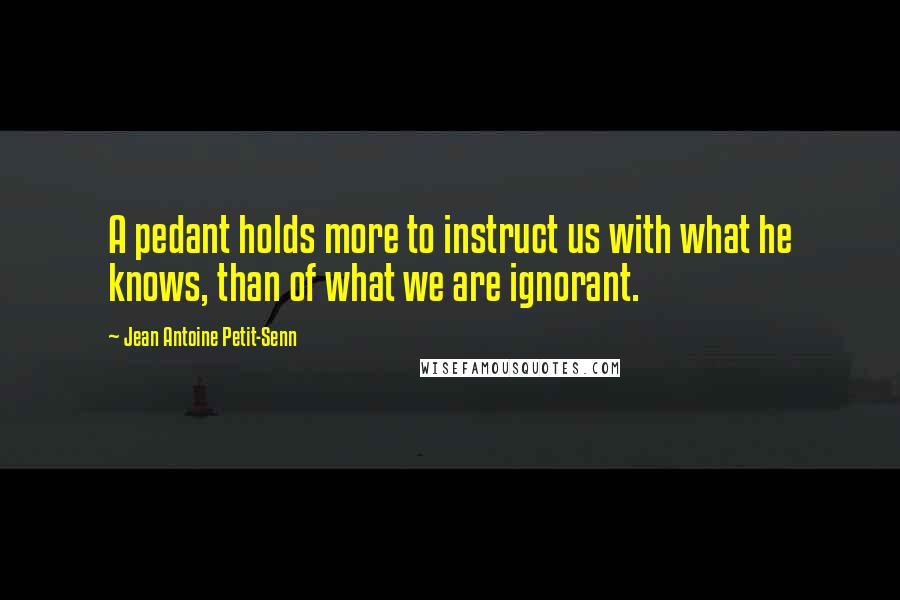 A pedant holds more to instruct us with what he knows, than of what we are ignorant.

~ Jean Antoine Petit-Senn

WISEFAMOUSQUOTES.COM